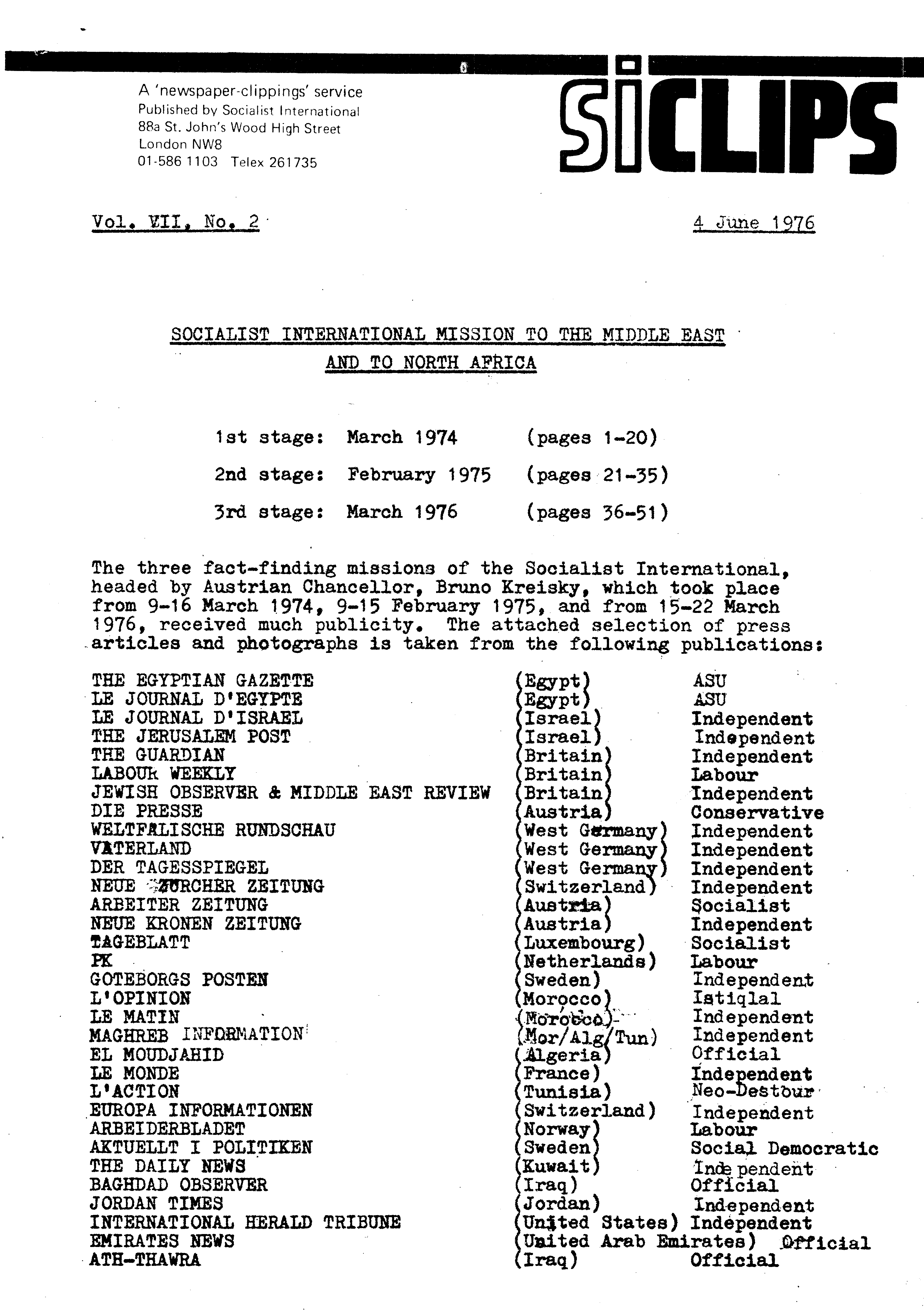 A 'newspaper-clippings' service
Published by Socialist International
88a St. John's Wood High Street
London NW8
01-586 1103 Telex 261735

SiCLIPS

Vol. VII, No. 2

4 June 1976

SOCIALIST INTERNATIONAL MISSION TO THE MIDDLE EAST AND TO NORTH AFRICA

1st stage: March 1974 (pages 1-20)

2nd stage: February 1975 (pages 21-35)

3rd stage: March 1976 (pages 36-51)

The three fact-finding missions of the Socialist International, headed by Austrian Chancellor, Bruno Kreisky, which took place from 9-16 March 1974, 9-15 February 1975, and from 15-22 March 1976, received much publicity. The attached selection of press articles and photographs is taken from the following publications:

| | | |
|---|---|---|
| THE EGYPTIAN GAZETTE | (Egypt) | ASU |
| LE JOURNAL D'EGYPTE | (Egypt) | ASU |
| LE JOURNAL D'ISRAEL | (Israel) | Independent |
| THE JERUSALEM POST | (Israel) | Independent |
| THE GUARDIAN | (Britain) | Independent |
| LABOUR WEEKLY | (Britain) | Labour |
| JEWISH OBSERVER & MIDDLE EAST REVIEW | (Britain) | Independent |
| DIE PRESSE | (Austria) | Conservative |
| WELTFALISCHE RUNDSCHAU | (West Germany) | Independent |
| VATERLAND | (West Germany) | Independent |
| DER TAGESSPIEGEL | (West Germany) | Independent |
| NEUE ZURCHER ZEITUNG | (Switzerland) | Independent |
| ARBEITER ZEITUNG | (Austria) | Socialist |
| NEUE KRONEN ZEITUNG | (Austria) | Independent |
| TAGEBLATT | (Luxembourg) | Socialist |
| PK | (Netherlands) | Labour |
| GOTEBORGS POSTEN | (Sweden) | Independent |
| L'OPINION | (Morocco) | Istiqlal |
| LE MATIN | (Morocco) | Independent |
| MAGHREB INFORMATION | (Mor/Alg/Tun) | Independent |
| EL MOUDJAHID | (Algeria) | Official |
| LE MONDE | (France) | Independent |
| L'ACTION | (Tunisia) | Neo-Destour |
| EUROPA INFORMATIONEN | (Switzerland) | Independent |
| ARBEIDERBLADET | (Norway) | Labour |
| AKTUELLT I POLITIKEN | (Sweden) | Social Democratic |
| THE DAILY NEWS | (Kuwait) | Independent |
| BAGHDAD OBSERVER | (Iraq) | Official |
| JORDAN TIMES | (Jordan) | Independent |
| INTERNATIONAL HERALD TRIBUNE | (United States) | Independent |
| EMIRATES NEWS | (United Arab Emirates) | Official |
| ATH-THAWRA | (Iraq) | Official |